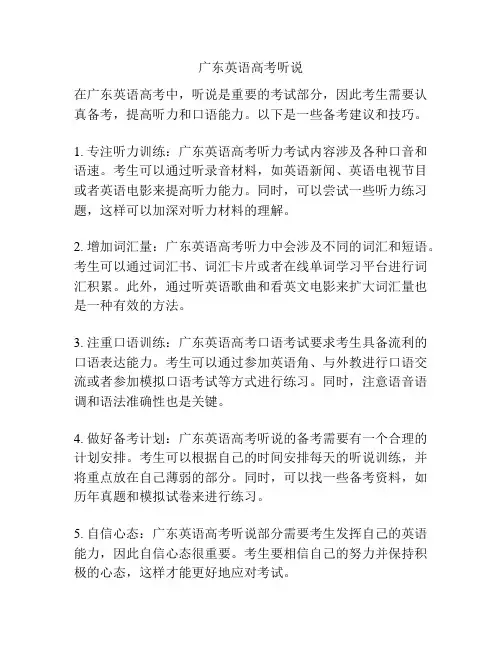 广东英语高考听说

在广东英语高考中，听说是重要的考试部分，因此考生需要认真备考，提高听力和口语能力。以下是一些备考建议和技巧。

1. 专注听力训练：广东英语高考听力考试内容涉及各种口音和语速。考生可以通过听录音材料，如英语新闻、英语电视节目或者英语电影来提高听力能力。同时，可以尝试一些听力练习题，这样可以加深对听力材料的理解。

2. 增加词汇量：广东英语高考听力中会涉及不同的词汇和短语。考生可以通过词汇书、词汇卡片或者在线单词学习平台进行词汇积累。此外，通过听英语歌曲和看英文电影来扩大词汇量也是一种有效的方法。

3. 注重口语训练：广东英语高考口语考试要求考生具备流利的口语表达能力。考生可以通过参加英语角、与外教进行口语交流或者参加模拟口语考试等方式进行练习。同时，注意语音语调和语法准确性也是关键。

4. 做好备考计划：广东英语高考听说的备考需要有一个合理的计划安排。考生可以根据自己的时间安排每天的听说训练，并将重点放在自己薄弱的部分。同时，可以找一些备考资料，如历年真题和模拟试卷来进行练习。

5. 自信心态：广东英语高考听说部分需要考生发挥自己的英语能力，因此自信心态很重要。考生要相信自己的努力并保持积极的心态，这样才能更好地应对考试。